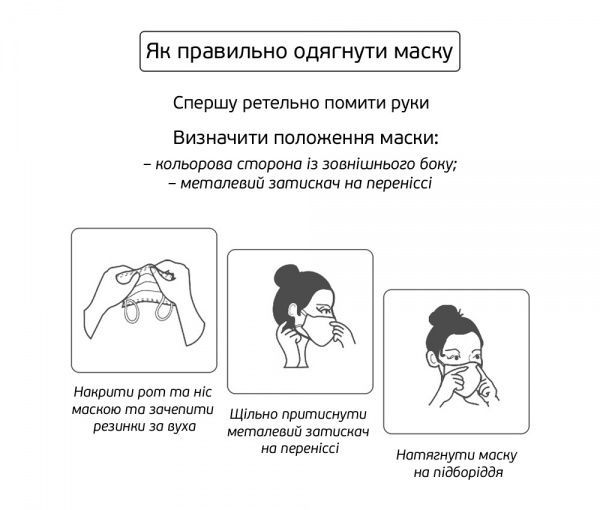 Як правильно одягнути маску

Спершу ретельно помити руки

Визначити положення маски:
– кольорова сторона із зовнішнього боку;
– металевий затискач на переніссі

Накрити рот та ніс маскою та зачепити резинки за вуха

Щільно притиснути металевий затискач на переніссі

Натягнути маску на підборіддя